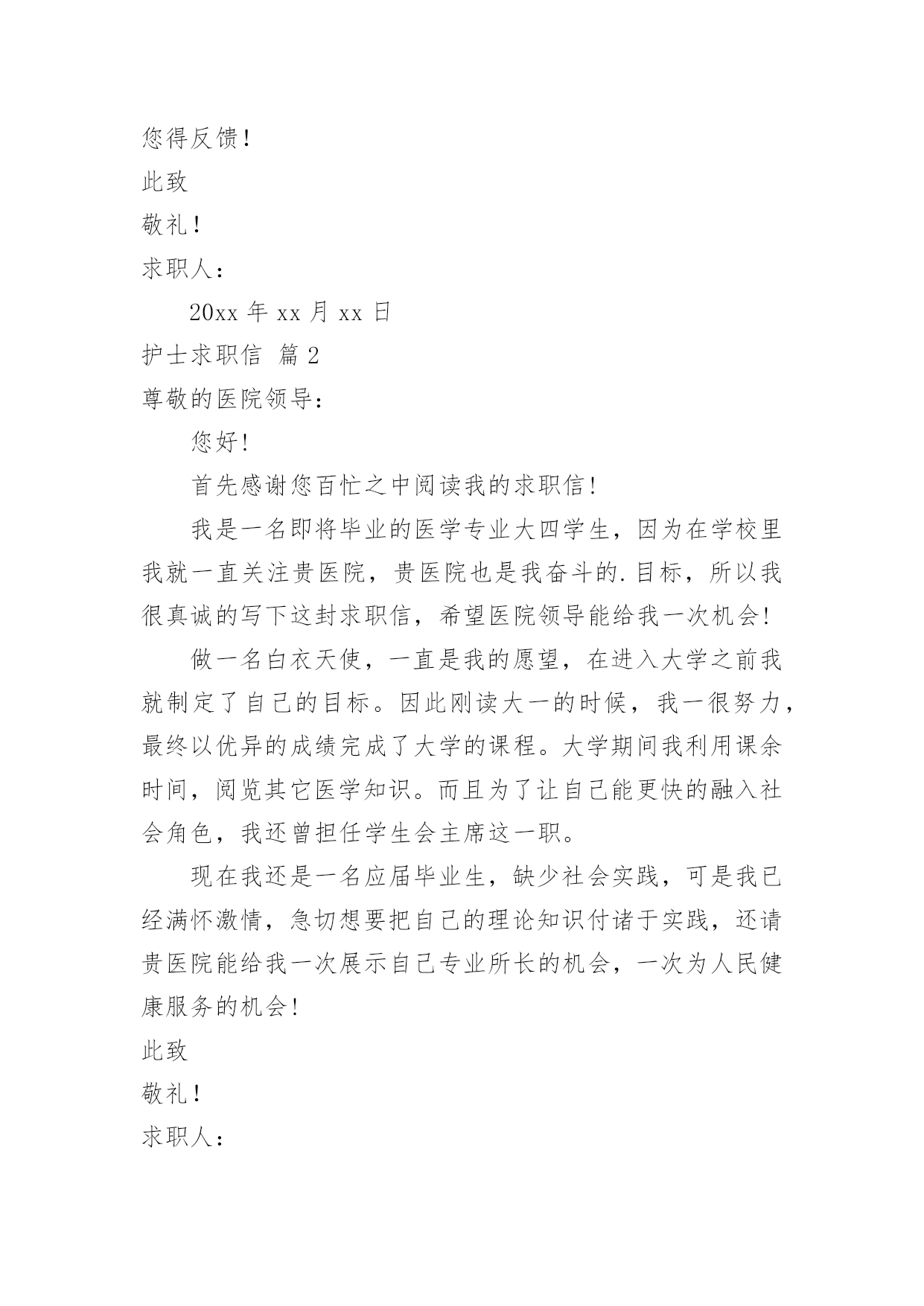 您得反馈！

此致

敬礼！

求职人：

20xx 年 xx 月 xx 日

护士求职信 篇 2

尊敬的医院领导：

您好！

首先感谢您百忙之中阅读我的求职信！

我是一名即将毕业的医学专业大四学生，因为在学校里我就一直关注贵医院，贵医院也是我奋斗的.目标，所以我很真诚的写下这封求职信，希望医院领导能给我一次机会！

做一名白衣天使，一直是我的愿望，在进入大学之前我就制定了自己的目标。因此刚读大一的时候，我一很努力，最终以优异的成绩完成了大学的课程。大学期间我利用课余时间，阅览其它医学知识。而且为了让自己能更快的融入社会角色，我还曾担任学生会主席这一职。

现在我还是一名应届毕业生，缺少社会实践，可是我已经满怀激情，急切想要把自己的理论知识付诸于实践，还请贵医院能给我一次展示自己专业所长的机会，一次为人民健康服务的机会！

此致

敬礼！

求职人：